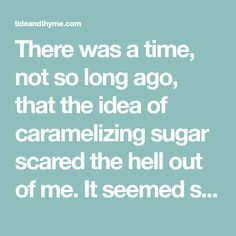 tideandthyme.com

There was a time, not so long ago, that the idea of caramelizing sugar scared the hell out of me. It seemed s...